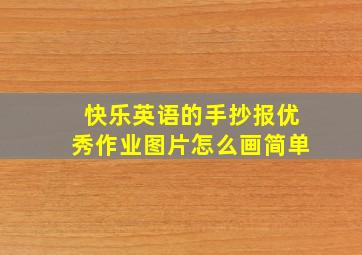 快乐英语的手抄报优秀作业图片怎么画简单